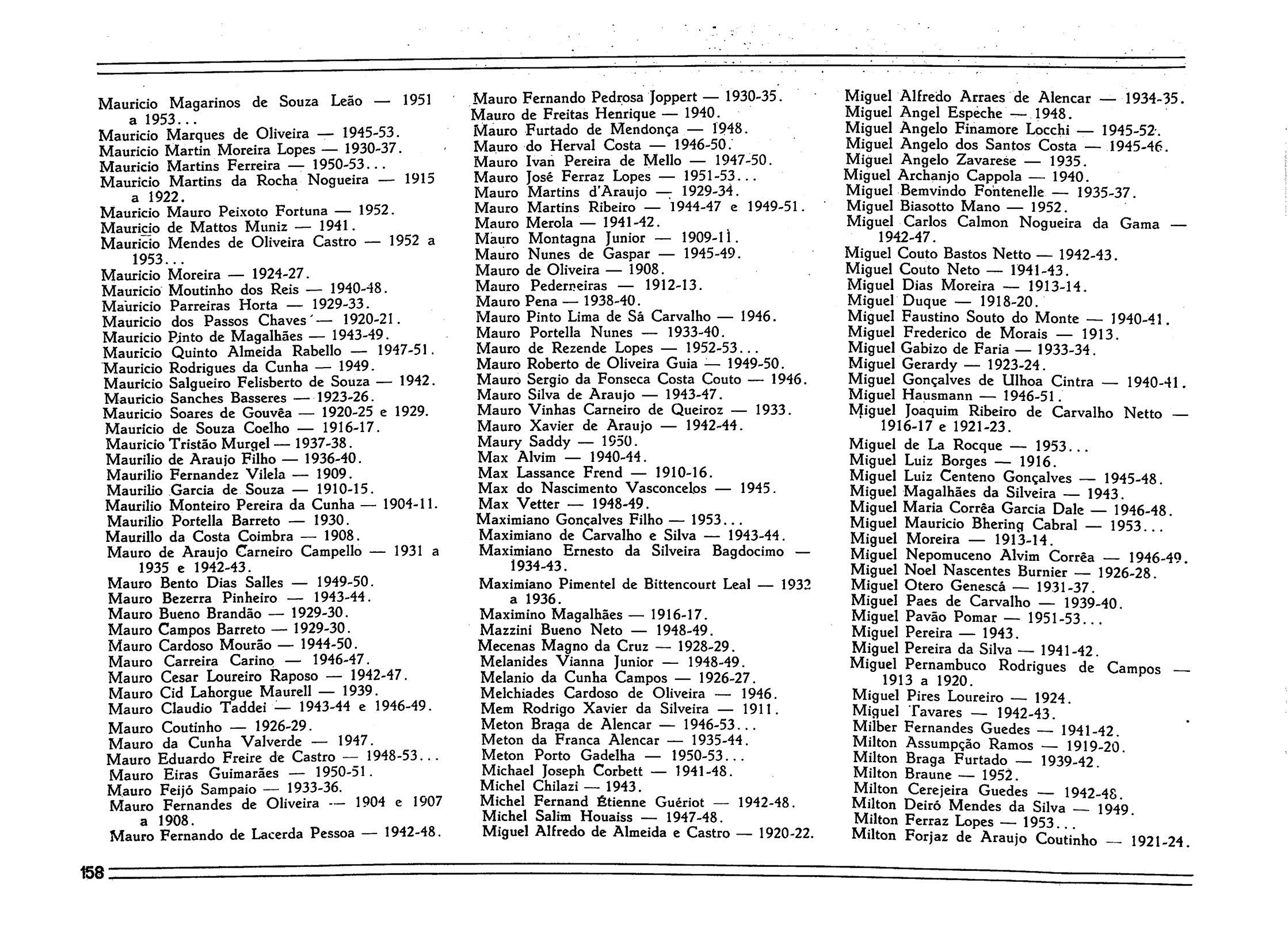 Mauricio Magarinos de Souza Leão — 1951 a 1953...
Mauricio Marques de Oliveira — 1945-53.
Mauricio Martin Moreira Lopes — 1930-37.
Mauricio Martins Ferreira — 1950-53...
Mauricio Martins da Rocha Nogueira — 1915 a 1922.
Mauricio Mauro Peixoto Fortuna — 1952.
Mauricio de Mattos Muniz — 1941.
Mauricio Mendes de Oliveira Castro — 1952 a 1953...
Mauricio Moreira — 1924-27.
Mauricio Moutinho dos Reis — 1940-48.
Mauricio Parreiras Horta — 1929-33.
Mauricio dos Passos Chaves — 1920-21.
Mauricio Pinto de Magalhães — 1943-49.
Mauricio Quinto Almeida Rabello — 1947-51.
Mauricio Rodrigues da Cunha — 1949.
Mauricio Salgueiro Felisberto de Souza — 1942.
Mauricio Sanches Basseres — 1923-26.
Mauricio Soares de Gouvêa — 1920-25 e 1929.
Mauricio de Souza Coelho — 1916-17.
Mauricio Tristão Murgel — 1937-38.
Maurilio de Araujo Filho — 1936-40.
Maurilio Fernandez Vilela — 1909.
Maurilio Garcia de Souza — 1910-15.
Maurilio Monteiro Pereira da Cunha — 1904-11.
Maurilio Portella Barreto — 1930.
Maurillo da Costa Coimbra — 1908.
Mauro de Araujo Carneiro Campello — 1931 a 1935 e 1942-43.
Mauro Bento Dias Salles — 1949-50.
Mauro Bezerra Pinheiro — 1943-44.
Mauro Bueno Brandão — 1929-30.
Mauro Campos Barreto — 1929-30.
Mauro Cardoso Mourão — 1944-50.
Mauro Carreira Carino — 1946-47.
Mauro Cesar Loureiro Raposo — 1942-47.
Mauro Cid Lahorgue Maurell — 1939.
Mauro Claudio Taddei — 1943-44 e 1946-49.
Mauro Coutinho — 1926-29.
Mauro da Cunha Valverde — 1947.
Mauro Eduardo Freire de Castro — 1948-53...
Mauro Eiras Guimarães — 1950-51.
Mauro Feijó Sampaio — 1933-36.
Mauro Fernandes de Oliveira — 1904 e 1907 a 1908.
Mauro Fernando de Lacerda Pessoa — 1942-48.

Mauro Fernando Pedrosa Joppert — 1930-35.
Mauro de Freitas Henrique — 1940.
Mauro Furtado de Mendonça — 1948.
Mauro do Herval Costa — 1946-50.
Mauro Ivan Pereira de Mello — 1947-50.
Mauro José Ferraz Lopes — 1951-53...
Mauro Martins d'Araujo — 1929-34.
Mauro Martins Ribeiro — 1944-47 e 1949-51.
Mauro Merola — 1941-42.
Mauro Montagna Junior — 1909-11.
Mauro Nunes de Gaspar — 1945-49.
Mauro de Oliveira — 1908.
Mauro Pederneiras — 1912-13.
Mauro Pena — 1938-40.
Mauro Pinto Lima de Sá Carvalho — 1946.
Mauro Portella Nunes — 1933-40.
Mauro de Rezende Lopes — 1952-53...
Mauro Roberto de Oliveira Guia — 1949-50.
Mauro Sergio da Fonseca Costa Couto — 1946.
Mauro Silva de Araujo — 1943-47.
Mauro Vinhas Carneiro de Queiroz — 1933.
Mauro Xavier de Araujo — 1942-44.
Maury Saddy — 1950.
Max Alvim — 1940-44.
Max Lassance Frend — 1910-16.
Max do Nascimento Vasconcelos — 1945.
Max Vetter — 1948-49.
Maximiano Gonçalves Filho — 1953...
Maximiano de Carvalho e Silva — 1943-44.
Maximiano Ernesto da Silveira Bagdocimo — 1934-43.
Maximiano Pimentel de Bittencourt Leal — 1932 a 1936.
Maximino Magalhães — 1916-17.
Mazzini Bueno Neto — 1948-49.
Mecenas Magno da Cruz — 1928-29.
Melanides Vianna Junior — 1948-49.
Melanio da Cunha Campos — 1926-27.
Melchiades Cardoso de Oliveira — 1946.
Mem Rodrigo Xavier da Silveira — 1911.
Meton Braga de Alencar — 1946-53...
Meton da Franca Alencar — 1935-44.
Meton Porto Gadelha — 1950-53...
Michael Joseph Corbett — 1941-48.
Michel Chilazi — 1943.
Michel Fernand Étienne Guériot — 1942-48.
Michel Salim Houaiss — 1947-48.
Miguel Alfredo de Almeida e Castro — 1920-22.

Miguel Alfredo Arraes de Alencar — 1934-35.
Miguel Angel Espeche — 1948.
Miguel Angelo Finamore Locchi — 1945-52.
Miguel Angelo dos Santos Costa — 1945-46.
Miguel Angelo Zavarese — 1935.
Miguel Archanjo Cappola — 1940.
Miguel Bemvindo Fontenelle — 1935-37.
Miguel Biasotto Mano — 1952.
Miguel Carlos Calmon Nogueira da Gama — 1942-47.
Miguel Couto Bastos Netto — 1942-43.
Miguel Couto Neto — 1941-43.
Miguel Dias Moreira — 1913-14.
Miguel Duque — 1918-20.
Miguel Faustino Souto do Monte — 1940-41.
Miguel Frederico de Morais — 1913.
Miguel Gabizo de Faria — 1933-34.
Miguel Gerardy — 1923-24.
Miguel Gonçalves de Ulhoa Cintra — 1940-41.
Miguel Hausmann — 1946-51.
Miguel Joaquim Ribeiro de Carvalho Netto — 1916-17 e 1921-23.
Miguel de La Rocque — 1953...
Miguel Luiz Borges — 1916.
Miguel Luiz Centeno Gonçalves — 1945-48.
Miguel Magalhães da Silveira — 1943.
Miguel Maria Corrêa Garcia Dale — 1946-48.
Miguel Mauricio Bhering Cabral — 1953...
Miguel Moreira — 1913-14.
Miguel Nepomuceno Alvim Corrêa — 1946-49.
Miguel Noel Nascentes Burnier — 1926-28.
Miguel Otero Genescá — 1931-37.
Miguel Paes de Carvalho — 1939-40.
Miguel Pavão Pomar — 1951-53...
Miguel Pereira — 1943.
Miguel Pereira da Silva — 1941-42.
Miguel Pernambuco Rodrigues de Campos — 1913 a 1920.
Miguel Pires Loureiro — 1924.
Miguel Tavares — 1942-43.
Milber Fernandes Guedes — 1941-42.
Milton Assumpção Ramos — 1919-20.
Milton Braga Furtado — 1939-42.
Milton Braune — 1952.
Milton Cerejeira Guedes — 1942-48.
Milton Deiró Mendes da Silva — 1949.
Milton Ferraz Lopes — 1953...
Milton Forjaz de Araujo Coutinho — 1921-24.

158